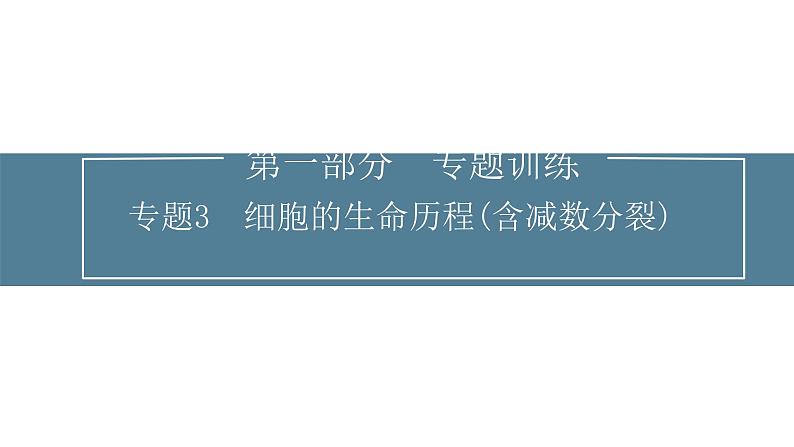 第一部分　专题训练

专题3　细胞的生命历程(含减数分裂)